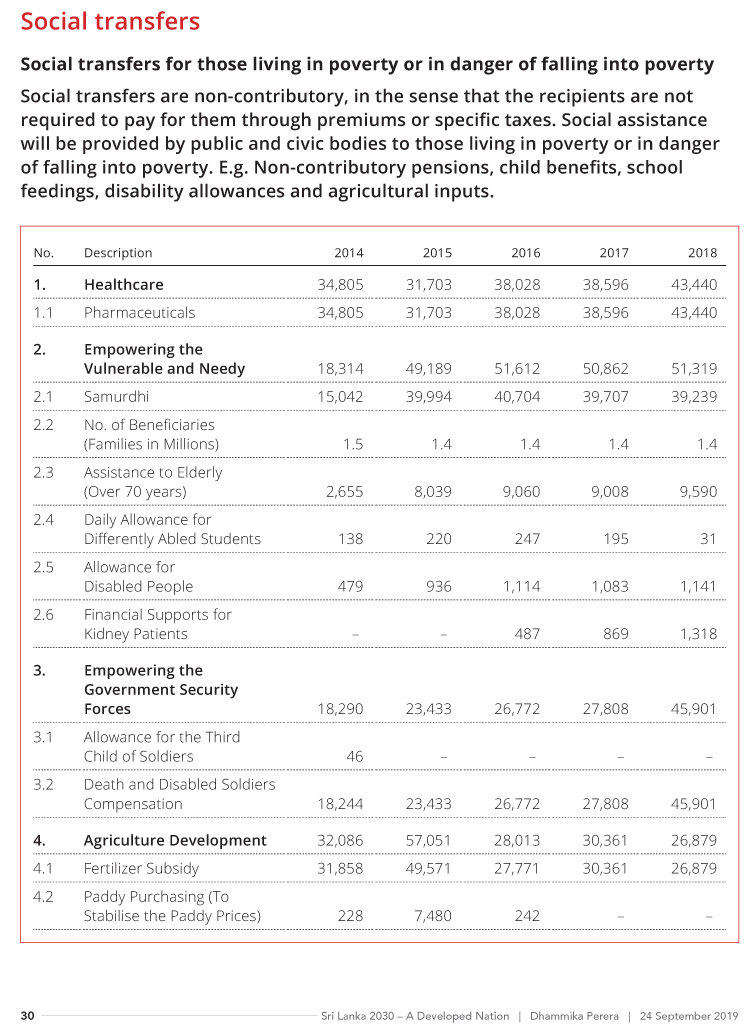 Social transfers

Social transfers for those living in poverty or in danger of falling into poverty

Social transfers are non-contributory, in the sense that the recipients are not required to pay for them through premiums or specific taxes. Social assistance will be provided by public and civic bodies to those living in poverty or in danger of falling into poverty. E.g. Non-contributory pensions, child benefits, school feedings, disability allowances and agricultural inputs.

| No. | Description | 2014 | 2015 | 2016 | 2017 | 2018 |
|---|---|---|---|---|---|---|
| 1. | Healthcare | 34,805 | 31,703 | 38,028 | 38,596 | 43,440 |
| 1.1 | Pharmaceuticals | 34,805 | 31,703 | 38,028 | 38,596 | 43,440 |
| 2. | Empowering the Vulnerable and Needy | 18,314 | 49,189 | 51,612 | 50,862 | 51,319 |
| 2.1 | Samurdhi | 15,042 | 39,994 | 40,704 | 39,707 | 39,239 |
| 2.2 | No. of Beneficiaries (Families in Millions) | 1.5 | 1.4 | 1.4 | 1.4 | 1.4 |
| 2.3 | Assistance to Elderly (Over 70 years) | 2,655 | 8,039 | 9,060 | 9,008 | 9,590 |
| 2.4 | Daily Allowance for Differently Abled Students | 138 | 220 | 247 | 195 | 31 |
| 2.5 | Allowance for Disabled People | 479 | 936 | 1,114 | 1,083 | 1,141 |
| 2.6 | Financial Supports for Kidney Patients | – | – | 487 | 869 | 1,318 |
| 3. | Empowering the Government Security Forces | 18,290 | 23,433 | 26,772 | 27,808 | 45,901 |
| 3.1 | Allowance for the Third Child of Soldiers | 46 | – | – | – | – |
| 3.2 | Death and Disabled Soldiers Compensation | 18,244 | 23,433 | 26,772 | 27,808 | 45,901 |
| 4. | Agriculture Development | 32,086 | 57,051 | 28,013 | 30,361 | 26,879 |
| 4.1 | Fertilizer Subsidy | 31,858 | 49,571 | 27,771 | 30,361 | 26,879 |
| 4.2 | Paddy Purchasing (To Stabilise the Paddy Prices) | 228 | 7,480 | 242 | – | – |

30 Sri Lanka 2030 – A Developed Nation | Dhammika Perera | 24 September 2019